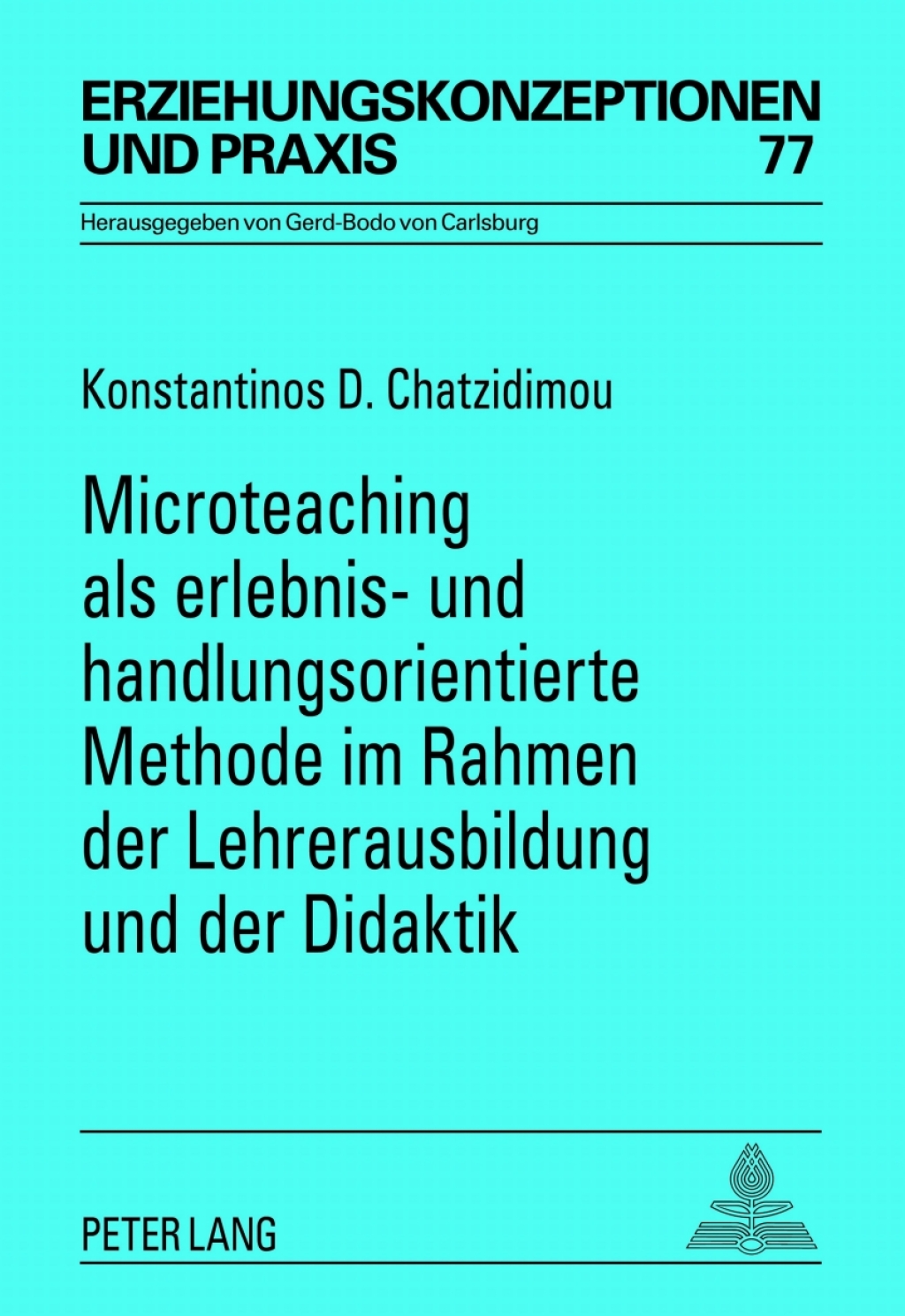 ERZIEHUNGSKONZEPTIONEN UND PRAXIS 77

Herausgegeben von Gerd-Bodo von Carlsburg

Konstantinos D. Chatzidimou

Microteaching als erlebnis- und handlungsorientierte Methode im Rahmen der Lehrerausbildung und der Didaktik

PETER LANG